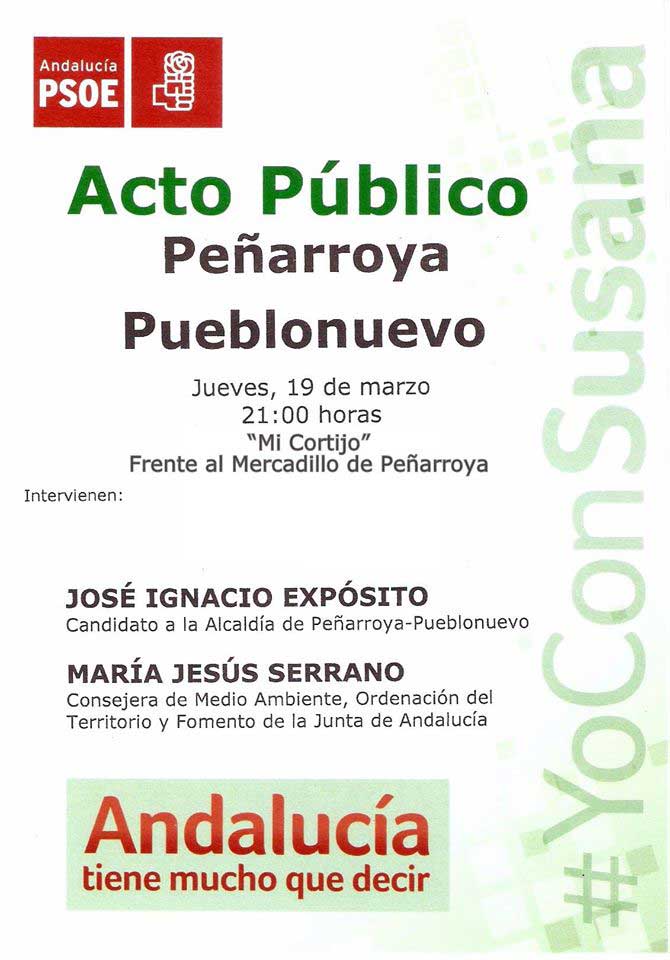 Andalucía
PSOE

Acto Público
Peñarroya
Pueblonuevo

Jueves, 19 de marzo
21:00 horas
"Mi Cortijo"
Frente al Mercadillo de Peñarroya

Intervienen:

JOSÉ IGNACIO EXPÓSITO
Candidato a la Alcaldía de Peñarroya-Pueblonuevo

MARÍA JESÚS SERRANO
Consejera de Medio Ambiente, Ordenación del Territorio y Fomento de la Junta de Andalucía

Andalucía
tiene mucho que decir

#YoConSusana